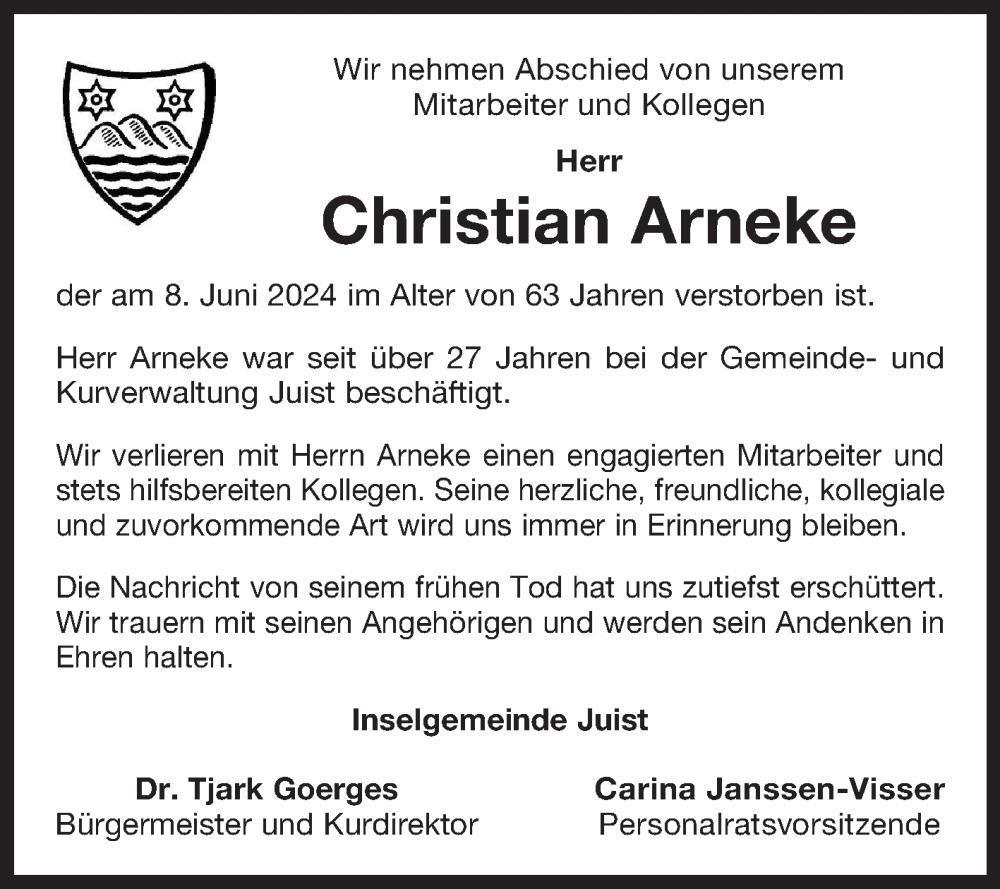 Wir nehmen Abschied von unserem Mitarbeiter und Kollegen

Herr

Christian Arneke

der am 8. Juni 2024 im Alter von 63 Jahren verstorben ist.

Herr Arneke war seit über 27 Jahren bei der Gemeinde- und Kurverwaltung Juist beschäftigt.

Wir verlieren mit Herrn Arneke einen engagierten Mitarbeiter und stets hilfsbereiten Kollegen. Seine herzliche, freundliche, kollegiale und zuvorkommende Art wird uns immer in Erinnerung bleiben.

Die Nachricht von seinem frühen Tod hat uns zutiefst erschüttert. Wir trauern mit seinen Angehörigen und werden sein Andenken in Ehren halten.

Inselgemeinde Juist

Dr. Tjark Goerges
Bürgermeister und Kurdirektor

Carina Janssen-Visser
Personalratsvorsitzende